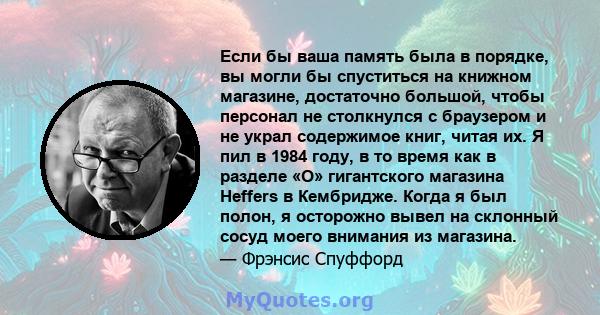 Если бы ваша память была в порядке, вы могли бы спуститься на книжном магазине, достаточно большой, чтобы персонал не столкнулся с браузером и не украл содержимое книг, читая их. Я пил в 1984 году, в то время как в разделе «О» гигантского магазина Heffers в Кембридже. Когда я был полон, я осторожно вывел на склонный сосуд моего внимания из магазина.
— Фрэнсис Спуффорд

MyQuotes.org